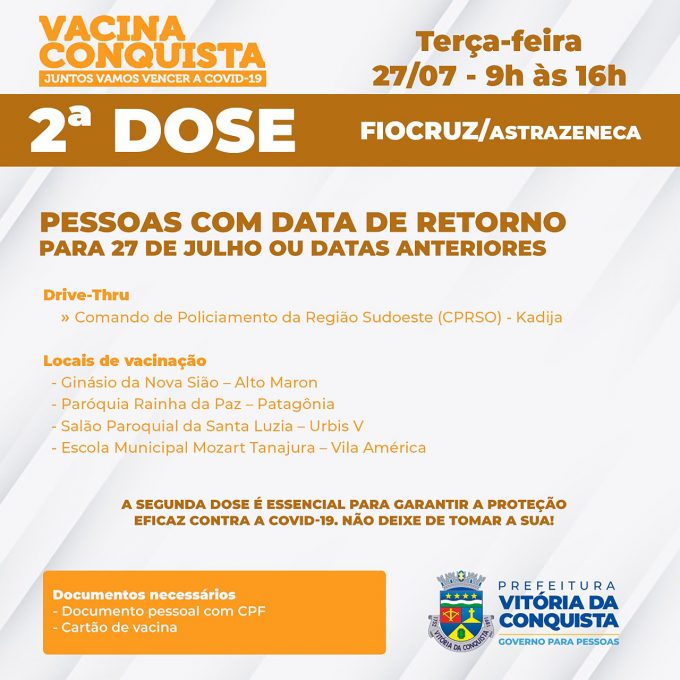 VACINA CONQUISTA
JUNTOS VAMOS VENCER A COVID-19

Terça-feira
27/07 - 9h às 16h

2ª DOSE

FIOCRUZ/ASTRAZENECA

PESSOAS COM DATA DE RETORNO
PARA 27 DE JULHO OU DATAS ANTERIORES

Drive-Thru
» Comando de Policiamento da Região Sudoeste (CPRSO) - Kadija

Locais de vacinação
- Ginásio da Nova Sião – Alto Maron
- Paróquia Rainha da Paz – Patagônia
- Salão Paroquial da Santa Luzia – Urbis V
- Escola Municipal Mozart Tanajura – Vila América

A SEGUNDA DOSE É ESSENCIAL PARA GARANTIR A PROTEÇÃO EFICAZ CONTRA A COVID-19. NÃO DEIXE DE TOMAR A SUA!

Documentos necessários
- Documento pessoal com CPF
- Cartão de vacina

PREFEITURA
VITÓRIA DA CONQUISTA
GOVERNO PARA PESSOAS